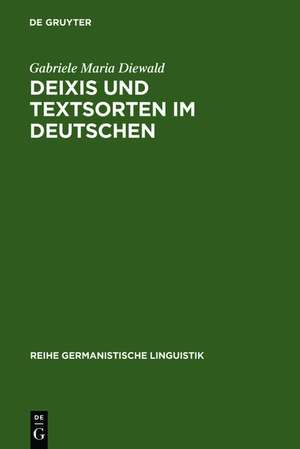 DE GRUYTER

Gabriele Maria Diewald

DEIXIS UND TEXTSORTEN IM DEUTSCHEN

REIHE GERMANISTISCHE LINGUISTIK

DE
G